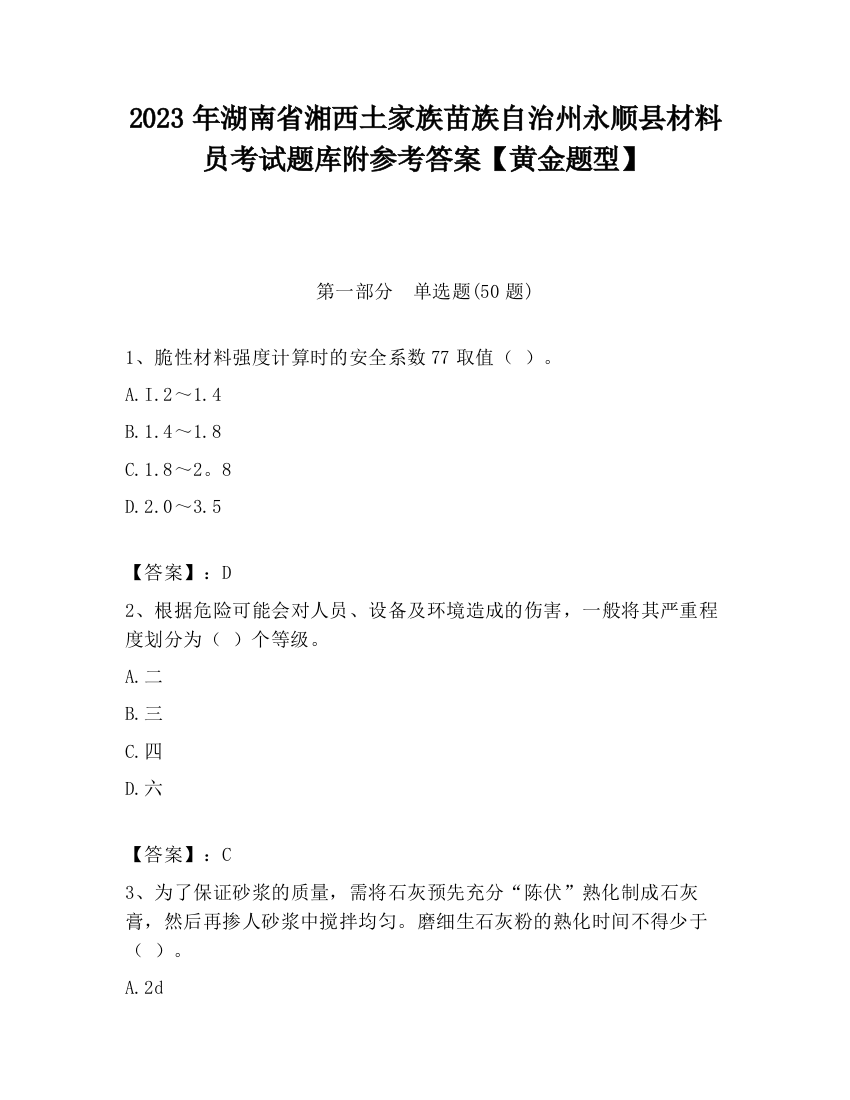 2023 年湖南省湘西土家族苗族自治州永顺县材料员考试题库附参考答案【黄金题型】

第一部分　单选题(50 题)

1、脆性材料强度计算时的安全系数 77 取值（ ）。

A. I.2～1.4

B. 1.4～1.8

C. 1.8～2。8

D. 2.0～3.5

【答案】：D

2、根据危险可能会对人员、设备及环境造成的伤害，一般将其严重程度划分为（ ）个等级。

A. 二

B. 三

C. 四

D. 六

【答案】：C

3、为了保证砂浆的质量，需将石灰预先充分“陈伏”熟化制成石灰膏，然后再掺人砂浆中搅拌均匀。磨细生石灰粉的熟化时间不得少于（ ）。

A. 2d